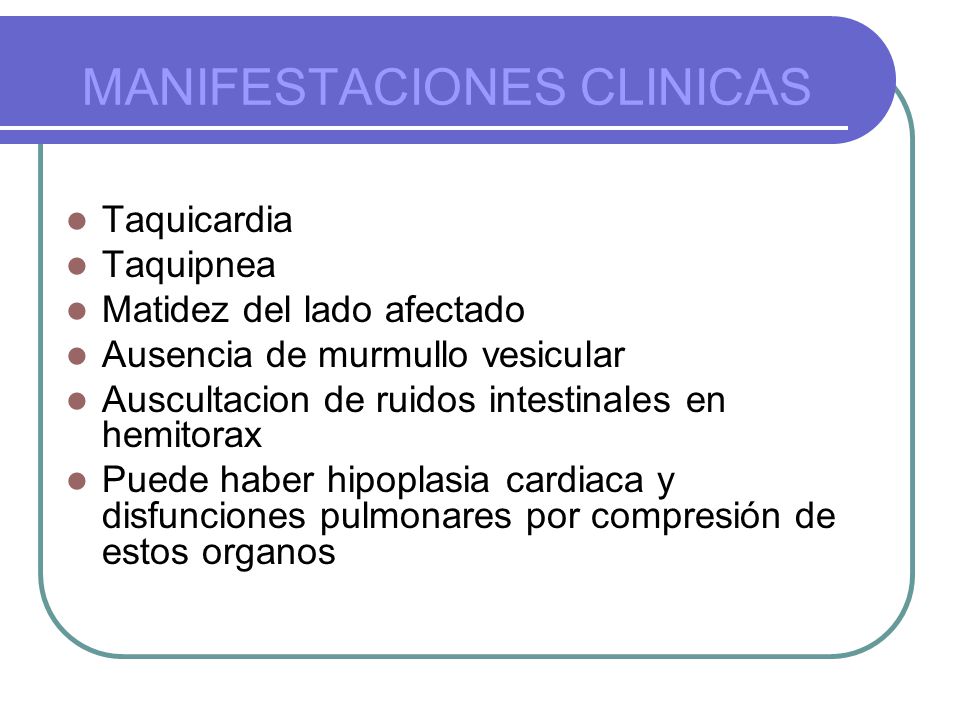 MANIFESTACIONES CLINICAS

- Taquicardia
- Taquipnea
- Matidez del lado afectado
- Ausencia de murmullo vesicular
- Auscultacion de ruidos intestinales en hemitorax
- Puede haber hipoplasia cardiaca y disfunciones pulmonares por compresión de estos organos